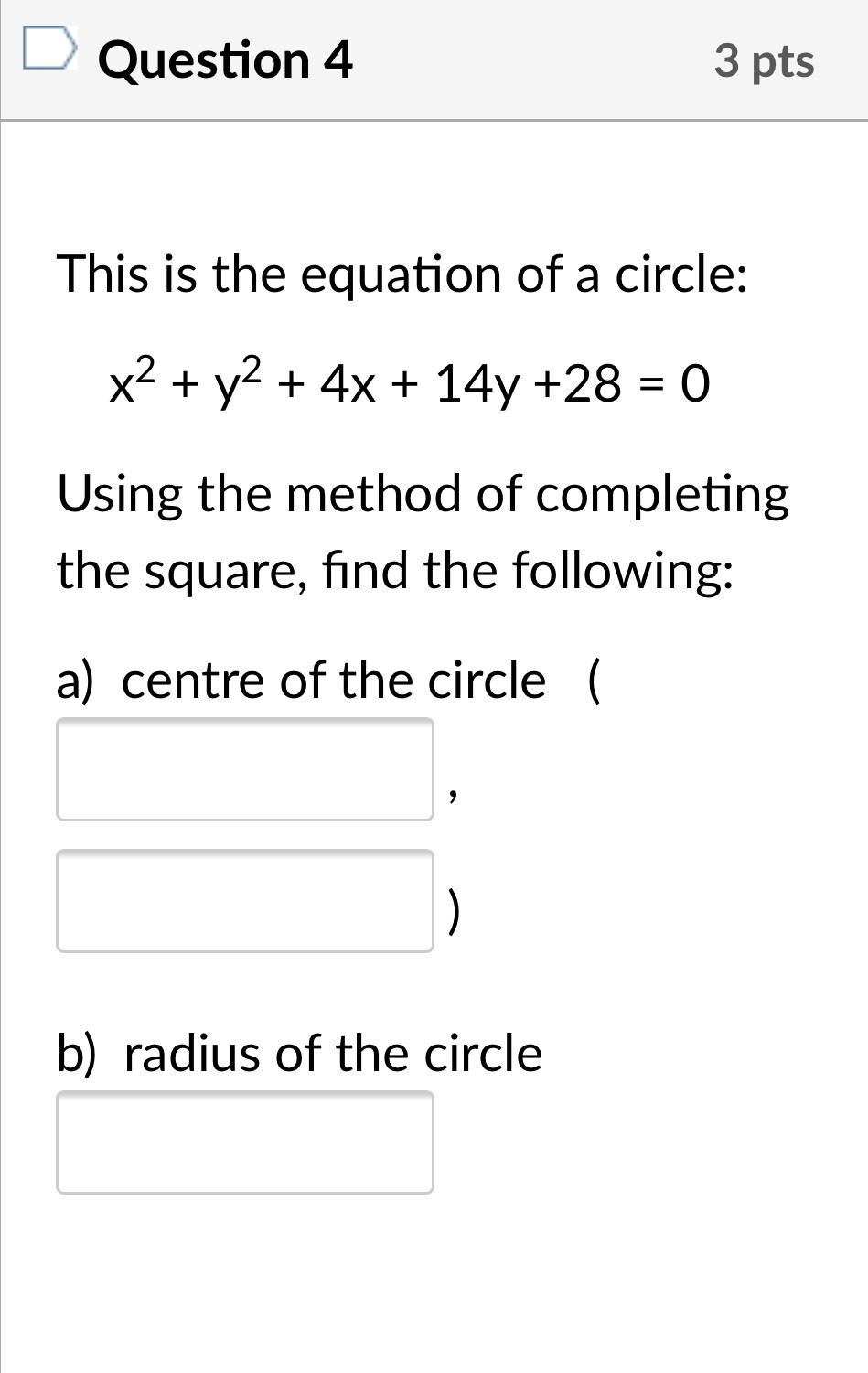 Question 4

3 pts

This is the equation of a circle:

$x^2 + y^2 + 4x + 14y + 28 = 0$

Using the method of completing the square, find the following:

a) centre of the circle (

,

)

b) radius of the circle